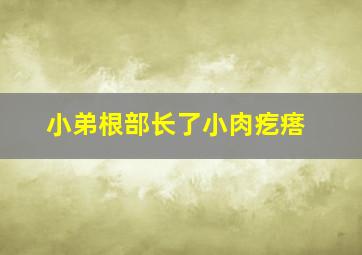 小弟根部长了小肉疙瘩